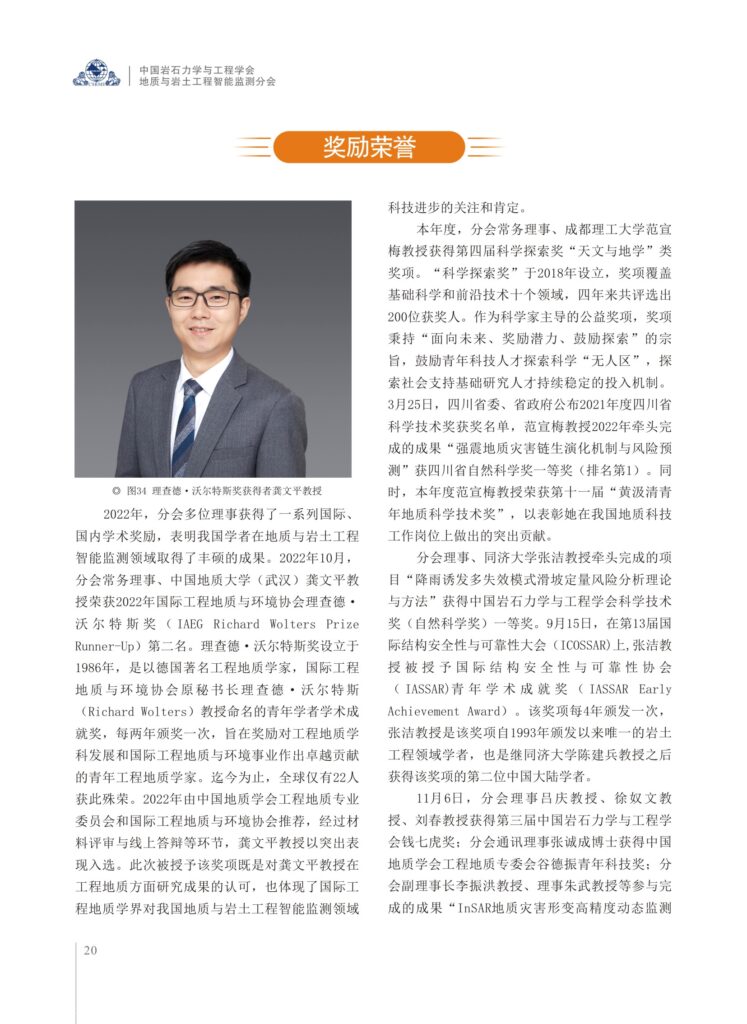 中国岩石力学与工程学会
地质与岩土工程智能监测分会

奖励荣誉

◎ 图34 理查德·沃尔特斯奖获得者龚文平教授

2022年，分会多位理事获得了一系列国际、国内学术奖励，表明我国学者在地质与岩土工程智能监测领域取得了丰硕的成果。2022年10月，分会常务理事、中国地质大学（武汉）龚文平教授荣获2022年国际工程地质与环境协会理查德·沃尔特斯奖（IAEG Richard Wolters Prize Runner-Up）第二名。理查德·沃尔特斯奖设立于1986年，是以德国著名工程地质学家，国际工程地质与环境协会原秘书长理查德·沃尔特斯（Richard Wolters）教授命名的青年学者学术成就奖，每两年颁奖一次，旨在奖励对工程地质学科发展和国际工程地质与环境事业作出卓越贡献的青年工程地质学家。迄今为止，全球仅有22人获此殊荣。2022年由中国地质学会工程地质专业委员会和国际工程地质与环境协会推荐，经过材料评审与线上答辩等环节，龚文平教授以突出表现入选。此次被授予该奖项既是对龚文平教授在工程地质方面研究成果的认可，也体现了国际工程地质学界对我国地质与岩土工程智能监测领域科技进步的关注和肯定。

本年度，分会常务理事、成都理工大学范宣梅教授获得第四届科学探索奖“天文与地学”类奖项。“科学探索奖”于2018年设立，奖项覆盖基础科学和前沿技术十个领域，四年来共评选出200位获奖人。作为科学家主导的公益奖项，奖项秉持“面向未来、奖励潜力、鼓励探索”的宗旨，鼓励青年科技人才探索科学“无人区”，探索社会支持基础研究人才持续稳定的投入机制。3月25日，四川省委、省政府公布2021年度四川省科学技术奖获奖名单，范宣梅教授2022年牵头完成的成果“强震地质灾害链生演化机制与风险预测”获四川省自然科学奖一等奖（排名第1）。同时，本年度范宣梅教授荣获第十一届“黄汲清青年地质科学技术奖”，以表彰她在我国地质科技工作岗位上做出的突出贡献。

分会理事、同济大学张洁教授牵头完成的项目“降雨诱发多失效模式滑坡定量风险分析理论与方法”获得中国岩石力学与工程学会科学技术奖（自然科学奖）一等奖。9月15日，在第13届国际结构安全性与可靠性大会（ICOSSAR)上,张洁教授被授予国际结构安全性与可靠性协会（IASSAR)青年学术成就奖（IASSAR Early Achievement Award）。该奖项每4年颁发一次，张洁教授是该奖项自1993年颁发以来唯一的岩土工程领域学者，也是继同济大学陈建兵教授之后获得该奖项的第二位中国大陆学者。

11月6日，分会理事吕庆教授、徐奴文教授、刘春教授获得第三届中国岩石力学与工程学会钱七虎奖；分会通讯理事张诚成博士获得中国地质学会工程地质专委会谷德振青年科技奖；分会副理事长李振洪教授、理事朱武教授等参与完成的成果“InSAR地质灾害形变高精度动态监测

20